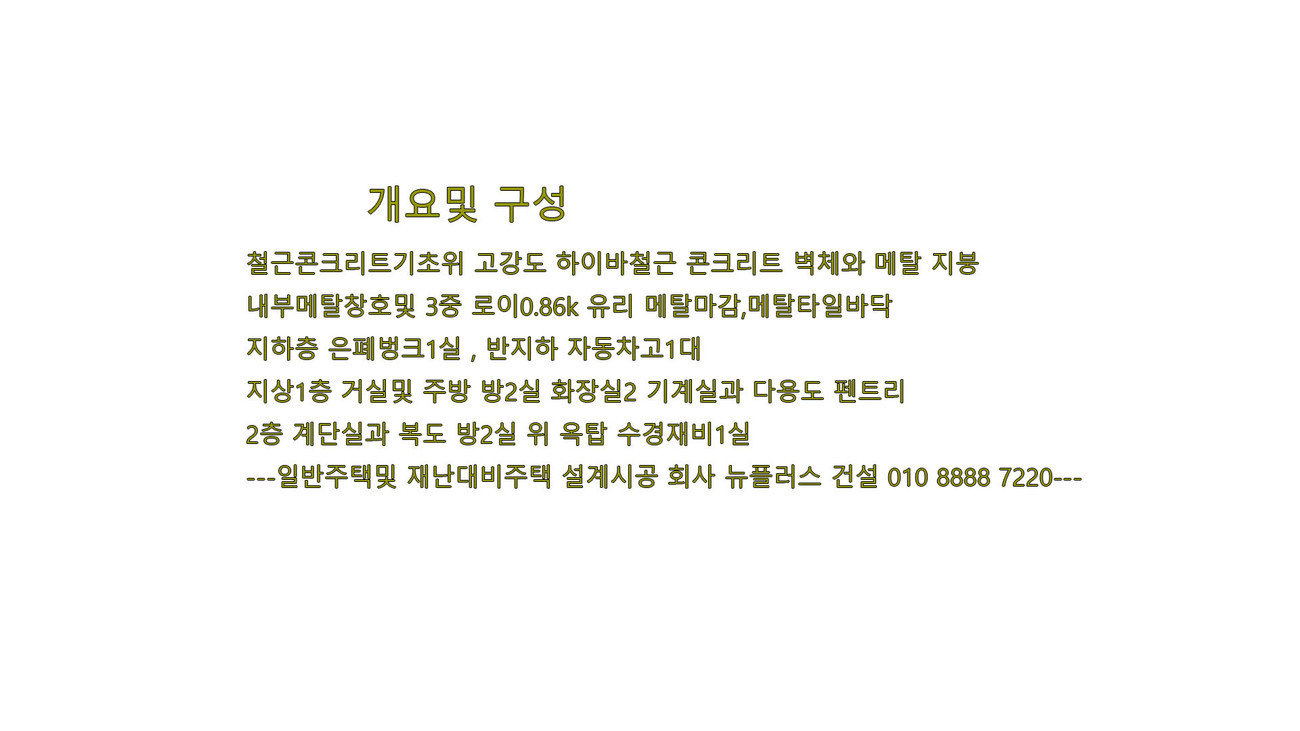 개요및 구성

철근콘크리트기초위 고강도 하이바철근 콘크리트 벽체와 메탈 지붕

내부메탈창호및 3중 로이0.86k 유리 메탈마감,메탈타일바닥

지하층 은폐벙크1실 , 반지하 자동차고1대

지상1층 거실및 주방 방2실 화장실2 기계실과 다용도 펜트리

2층 계단실과 복도 방2실 위 옥탑 수경재비1실

---일반주택및 재난대비주택 설계시공 회사 뉴플러스 건설 010 8888 7220---